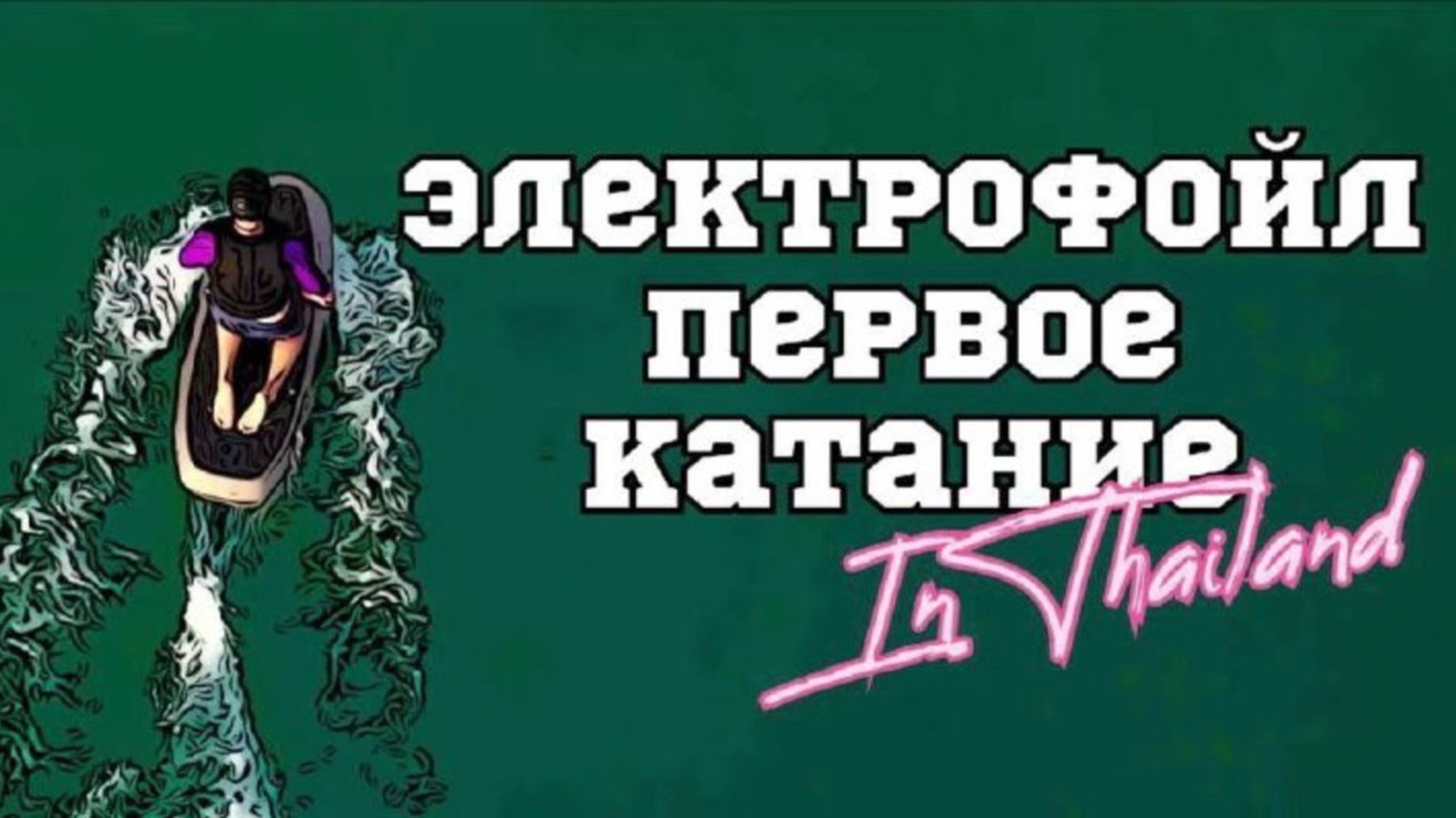 электрофойл
первое
катание
In Thailand